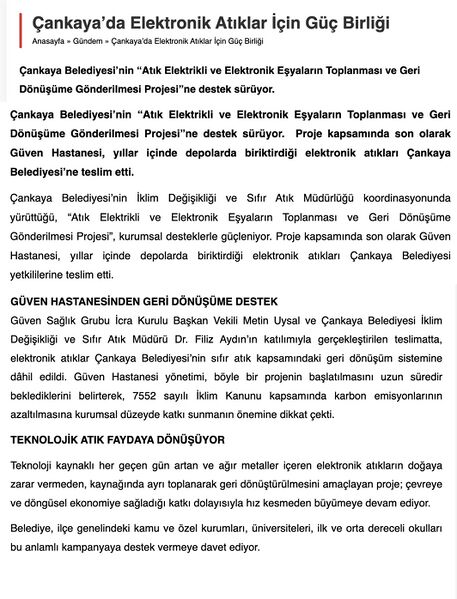 Çankaya'da Elektronik Atıklar İçin Güç Birliği

Anasayfa » Gündem » Çankaya'da Elektronik Atıklar İçin Güç Birliği

Çankaya Belediyesi'nin "Atık Elektrikli ve Elektronik Eşyaların Toplanması ve Geri Dönüşüme Gönderilmesi Projesi"ne destek sürüyor.

Çankaya Belediyesi'nin "Atık Elektrikli ve Elektronik Eşyaların Toplanması ve Geri Dönüşüme Gönderilmesi Projesi"ne destek sürüyor. Proje kapsamında son olarak Güven Hastanesi, yıllar içinde depolarda biriktirdiği elektronik atıkları Çankaya Belediyesi'ne teslim etti.

Çankaya Belediyesi'nin İklim Değişikliği ve Sıfır Atık Müdürlüğü koordinasyonunda yürüttüğü, "Atık Elektrikli ve Elektronik Eşyaların Toplanması ve Geri Dönüşüme Gönderilmesi Projesi", kurumsal desteklerle güçleniyor. Proje kapsamında son olarak Güven Hastanesi, yıllar içinde depolarda biriktirdiği elektronik atıkları Çankaya Belediyesi yetkililerine teslim etti.

GÜVEN HASTANESİNDEN GERİ DÖNÜŞÜME DESTEK

Güven Sağlık Grubu İcra Kurulu Başkan Vekili Metin Uysal ve Çankaya Belediyesi İklim Değişikliği ve Sıfır Atık Müdürü Dr. Filiz Aydın'ın katılımıyla gerçekleştirilen teslimatta, elektronik atıklar Çankaya Belediyesi'nin sıfır atık kapsamındaki geri dönüşüm sistemine dâhil edildi. Güven Hastanesi yönetimi, böyle bir projenin başlatılmasını uzun süredir beklediklerini belirterek, 7552 sayılı İklim Kanunu kapsamında karbon emisyonlarının azaltılmasına kurumsal düzeyde katkı sunmanın önemine dikkat çekti.

TEKNOLOJİK ATIK FAYDAYA DÖNÜŞÜYOR

Teknoloji kaynaklı her geçen gün artan ve ağır metaller içeren elektronik atıkların doğaya zarar vermeden, kaynağında ayrı toplanarak geri dönüştürülmesini amaçlayan proje; çevreye ve döngüsel ekonomiye sağladığı katkı dolayısıyla hız kesmeden büyümeye devam ediyor.

Belediye, ilçe genelindeki kamu ve özel kurumları, üniversiteleri, ilk ve orta dereceli okulları bu anlamlı kampanyaya destek vermeye davet ediyor.